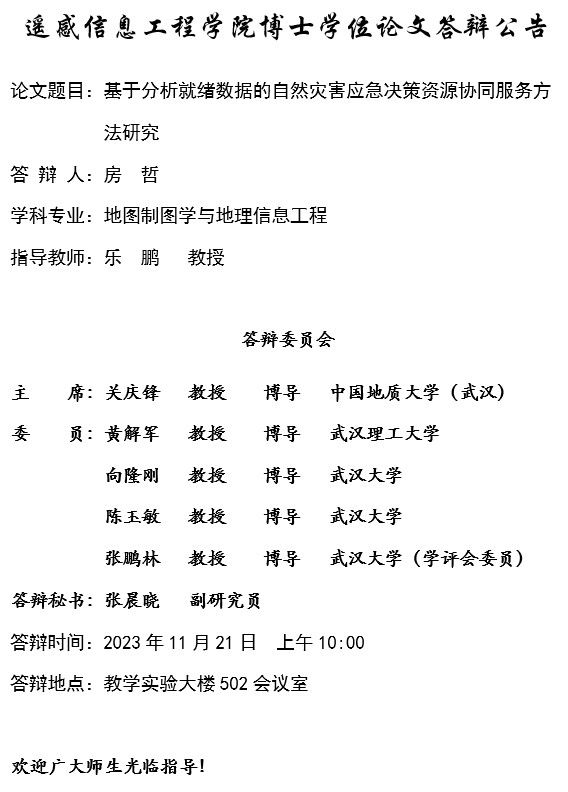 遥感信息工程学院博士学位论文答辩公告

论文题目：基于分析就绪数据的自然灾害应急决策资源协同服务方法研究

答 辩 人：房 哲

学科专业：地图制图学与地理信息工程

指导教师：乐 鹏 教授

答辩委员会

主 席：关庆锋 教授 博导 中国地质大学（武汉）

委 员：黄解军 教授 博导 武汉理工大学

向隆刚 教授 博导 武汉大学

陈玉敏 教授 博导 武汉大学

张鹏林 教授 博导 武汉大学（学评会委员）

答辩秘书：张晨晓 副研究员

答辩时间：2023 年 11 月 21 日 上午 10:00

答辩地点：教学实验大楼 502 会议室

欢迎广大师生光临指导！